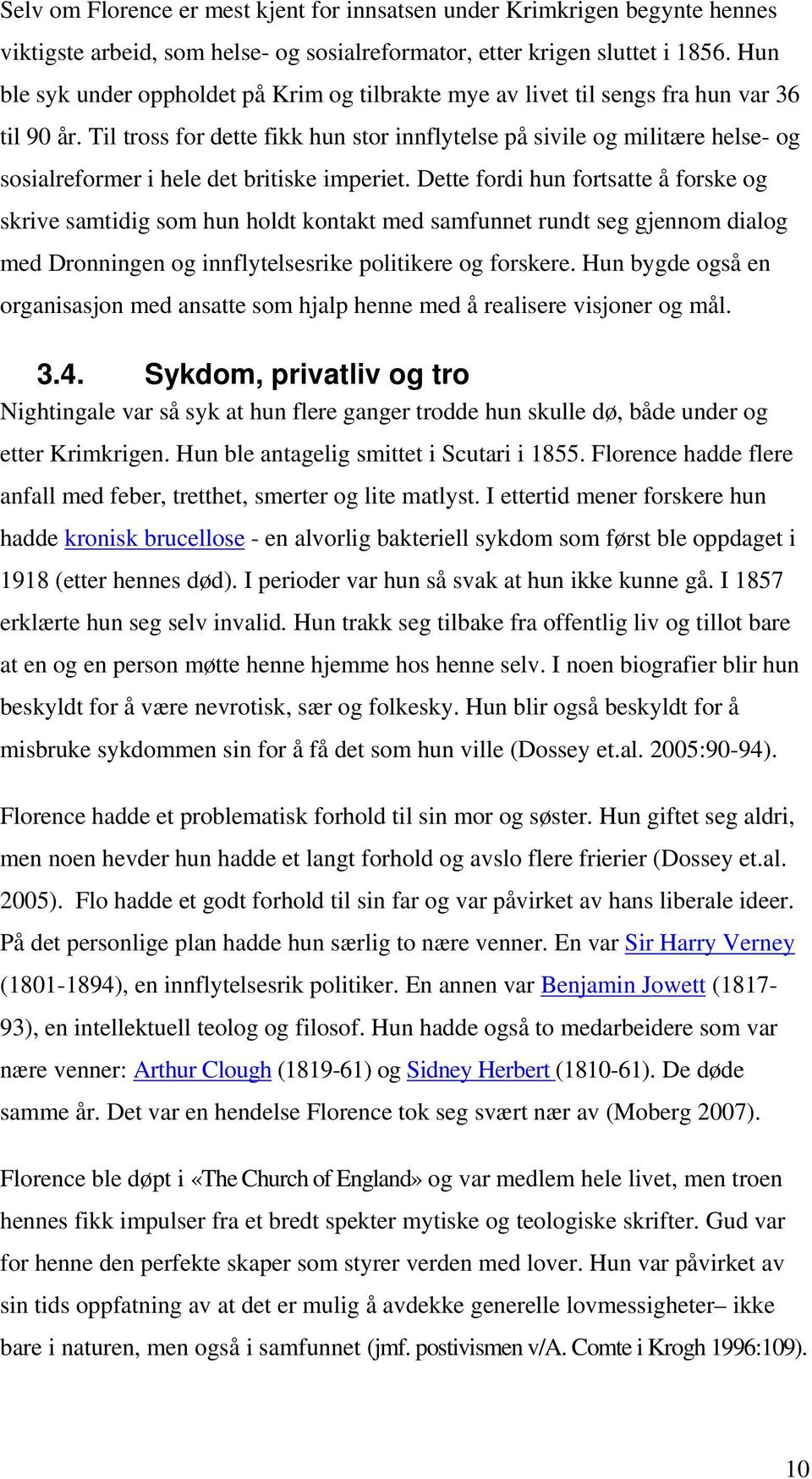 Selv om Florence er mest kjent for innsatsen under Krimkrigen begynte hennes viktigste arbeid, som helse- og sosialreformator, etter krigen sluttet i 1856. Hun ble syk under oppholdet på Krim og tilbrakte mye av livet til sengs fra hun var 36 til 90 år. Til tross for dette fikk hun stor innflytelse på sivile og militære helse- og sosialreformer i hele det britiske imperiet. Dette fordi hun fortsatte å forske og skrive samtidig som hun holdt kontakt med samfunnet rundt seg gjennom dialog med Dronningen og innflytelsesrike politikere og forskere. Hun bygde også en organisasjon med ansatte som hjalp henne med å realisere visjoner og mål.

3.4. Sykdom, privatliv og tro

Nightingale var så syk at hun flere ganger trodde hun skulle dø, både under og etter Krimkrigen. Hun ble antagelig smittet i Scutari i 1855. Florence hadde flere anfall med feber, tretthet, smerter og lite matlyst. I ettertid mener forskere hun hadde kronisk brucellose - en alvorlig bakteriell sykdom som først ble oppdaget i 1918 (etter hennes død). I perioder var hun så svak at hun ikke kunne gå. I 1857 erklærte hun seg selv invalid. Hun trakk seg tilbake fra offentlig liv og tillot bare at en og en person møtte henne hjemme hos henne selv. I noen biografier blir hun beskyldt for å være nevrotisk, sær og folkesky. Hun blir også beskyldt for å misbruke sykdommen sin for å få det som hun ville (Dossey et.al. 2005:90-94).

Florence hadde et problematisk forhold til sin mor og søster. Hun giftet seg aldri, men noen hevder hun hadde et langt forhold og avslo flere frierier (Dossey et.al. 2005). Flo hadde et godt forhold til sin far og var påvirket av hans liberale ideer. På det personlige plan hadde hun særlig to nære venner. En var Sir Harry Verney (1801-1894), en innflytelsesrik politiker. En annen var Benjamin Jowett (1817-93), en intellektuell teolog og filosof. Hun hadde også to medarbeidere som var nære venner: Arthur Clough (1819-61) og Sidney Herbert (1810-61). De døde samme år. Det var en hendelse Florence tok seg svært nær av (Moberg 2007).

Florence ble døpt i «The Church of England» og var medlem hele livet, men troen hennes fikk impulser fra et bredt spekter mytiske og teologiske skrifter. Gud var for henne den perfekte skaper som styrer verden med lover. Hun var påvirket av sin tids oppfatning av at det er mulig å avdekke generelle lovmessigheter– ikke bare i naturen, men også i samfunnet (jmf. postivismen v/A. Comte i Krogh 1996:109).

10